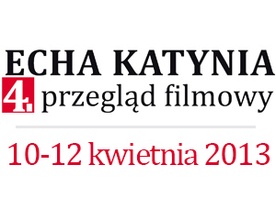 ECHA KATYNIA
4. przegląd filmowy

10-12 kwietnia 2013